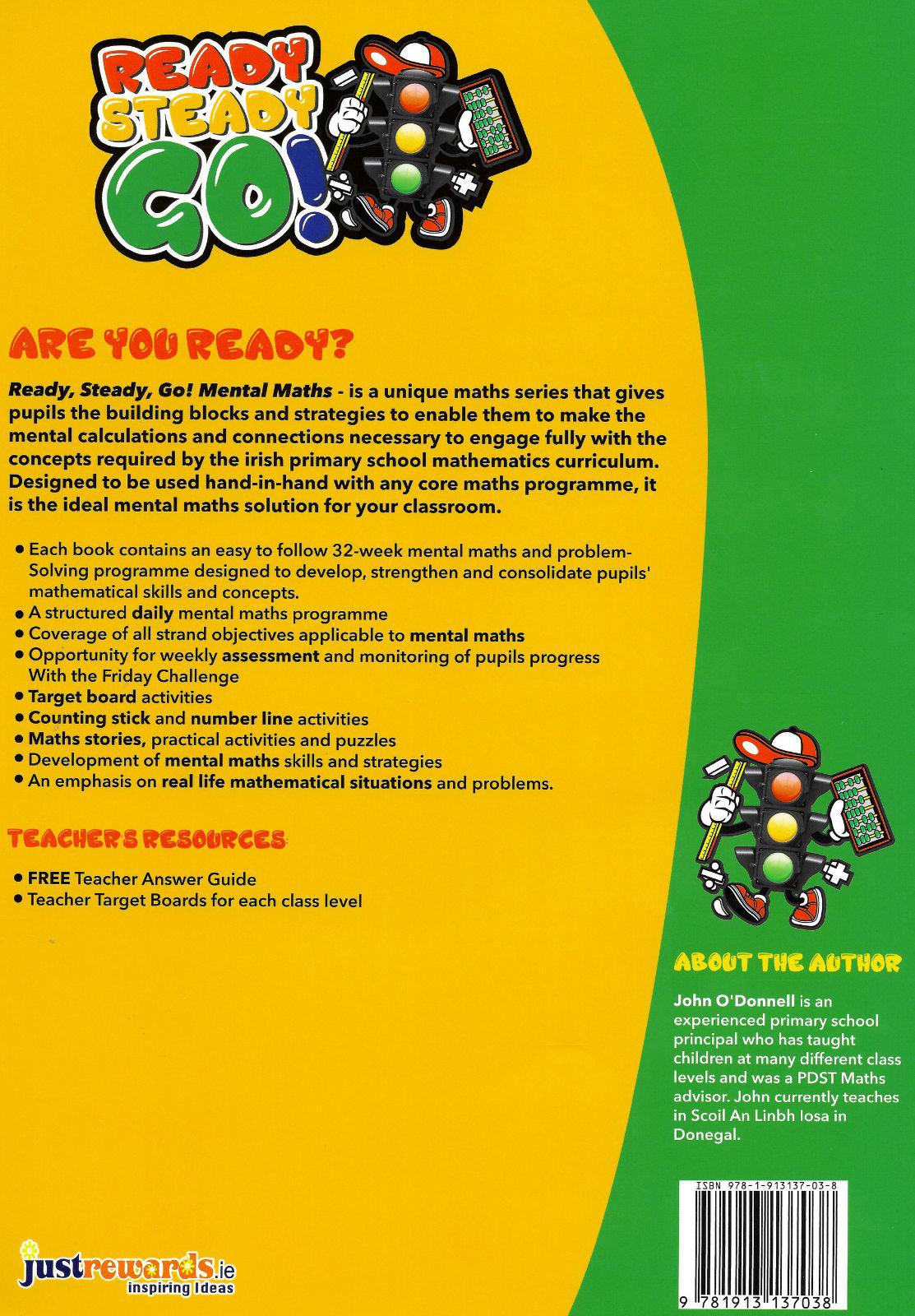 READY STEADY GO!

ARE YOU READY?

Ready, Steady, Go! Mental Maths - is a unique maths series that gives pupils the building blocks and strategies to enable them to make the mental calculations and connections necessary to engage fully with the concepts required by the irish primary school mathematics curriculum. Designed to be used hand-in-hand with any core maths programme, it is the ideal mental maths solution for your classroom.

• Each book contains an easy to follow 32-week mental maths and problem-Solving programme designed to develop, strengthen and consolidate pupils' mathematical skills and concepts.
• A structured daily mental maths programme
• Coverage of all strand objectives applicable to mental maths
• Opportunity for weekly assessment and monitoring of pupils progress With the Friday Challenge
• Target board activities
• Counting stick and number line activities
• Maths stories, practical activities and puzzles
• Development of mental maths skills and strategies
• An emphasis on real life mathematical situations and problems.

TEACHER'S RESOURCES

• FREE Teacher Answer Guide
• Teacher Target Boards for each class level

ABOUT THE AUTHOR

John O'Donnell is an experienced primary school principal who has taught children at many different class levels and was a PDST Maths advisor. John currently teaches in Scoil An Linbh Iosa in Donegal.

ISBN 978-1-913137-03-8

9 781913 137038

justrewards.ie
inspiring Ideas